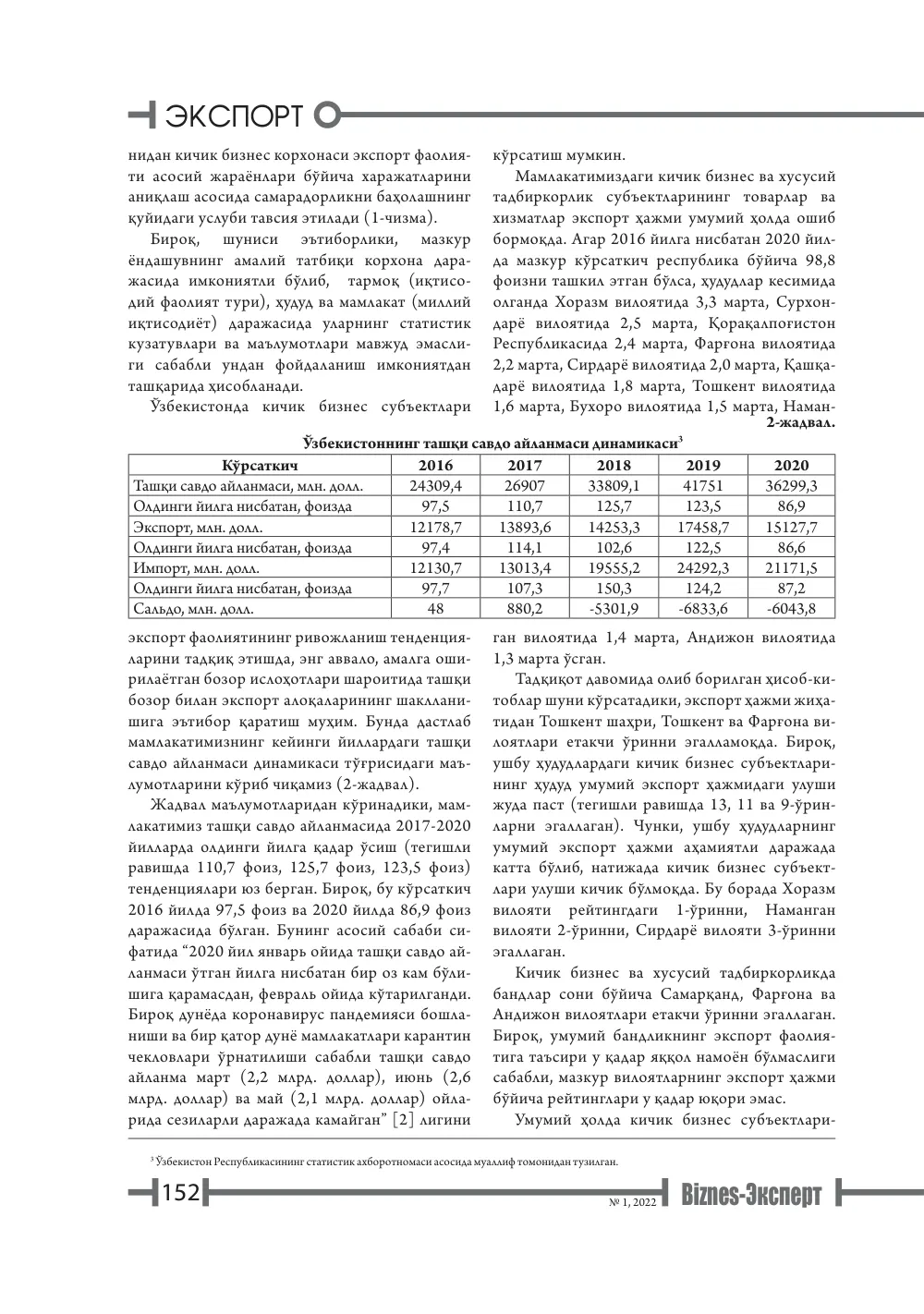 ЭКСПОРТ

нидан кичик бизнес корхонаси экспорт фаолияти асосий жараёнлари бўйича харажатларини аниқлаш асосида самарадорликни баҳолашнинг қуйидаги услуби тавсия этилади (1-чизма).

Бироқ, шуниси эътиборлики, мазкур ёндашувнинг амалий татбиқи корхона даражасида имкониятли бўлиб, тармоқ (иқтисодий фаолият тури), ҳудуд ва мамлакат (миллий иқтисодиёт) даражасида уларнинг статистик кузатувлари ва маълумотлари мавжуд эмаслиги сабабли ундан фойдаланиш имкониятдан ташқарида ҳисобланади.

Ўзбекистонда кичик бизнес субъектлари кўрсатиш мумкин.

Мамлакатимиздаги кичик бизнес ва хусусий тадбиркорлик субъектларининг товарлар ва хизматлар экспорт ҳажми умумий ҳолда ошиб бормоқда. Агар 2016 йилга нисбатан 2020 йилда мазкур кўрсаткич республика бўйича 98,8 фоизни ташкил этган бўлса, ҳудудлар кесимида олганда Хоразм вилоятида 3,3 марта, Сурхондарё вилоятида 2,5 марта, Қорақалпоғистон Республикасида 2,4 марта, Фарғона вилоятида 2,2 марта, Сирдарё вилоятида 2,0 марта, Қашқадарё вилоятида 1,8 марта, Тошкент вилоятида 1,6 марта, Бухоро вилоятида 1,5 марта, Наман-

2-жадвал.

Ўзбекистоннинг ташқи савдо айланмаси динамикаси$^{3}$

| Кўрсаткич | 2016 | 2017 | 2018 | 2019 | 2020 |
|---|---|---|---|---|---|
| Ташқи савдо айланмаси, млн. долл. | 24309,4 | 26907 | 33809,1 | 41751 | 36299,3 |
| Олдинги йилга нисбатан, фоизда | 97,5 | 110,7 | 125,7 | 123,5 | 86,9 |
| Экспорт, млн. долл. | 12178,7 | 13893,6 | 14253,3 | 17458,7 | 15127,7 |
| Олдинги йилга нисбатан, фоизда | 97,4 | 114,1 | 102,6 | 122,5 | 86,6 |
| Импорт, млн. долл. | 12130,7 | 13013,4 | 19555,2 | 24292,3 | 21171,5 |
| Олдинги йилга нисбатан, фоизда | 97,7 | 107,3 | 150,3 | 124,2 | 87,2 |
| Сальдо, млн. долл. | 48 | 880,2 | -5301,9 | -6833,6 | -6043,8 |

экспорт фаолиятининг ривожланиш тенденцияларини тадқиқ этишда, энг аввало, амалга оширилаётган бозор ислоҳотлари шароитида ташқи бозор билан экспорт алоқаларининг шаклланишига эътибор қаратиш муҳим. Бунда дастлаб мамлакатимизнинг кейинги йиллардаги ташқи савдо айланмаси динамикаси тўғрисидаги маълумотларини кўриб чиқамиз (2-жадвал).

Жадвал маълумотларидан кўринадики, мамлакатимиз ташқи савдо айланмасида 2017-2020 йилларда олдинги йилга қадар ўсиш (тегишли равишда 110,7 фоиз, 125,7 фоиз, 123,5 фоиз) тенденциялари юз берган. Бироқ, бу кўрсаткич 2016 йилда 97,5 фоиз ва 2020 йилда 86,9 фоиз даражасида бўлган. Бунинг асосий сабаби сифатида "2020 йил январь ойида ташқи савдо айланмаси ўтган йилга нисбатан бир оз кам бўлишига қарамасдан, февраль ойида кўтарилганди. Бироқ дунёда коронавирус пандемияси бошланиши ва бир қатор дунё мамлакатлари карантин чекловлари ўрнатилиши сабабли ташқи савдо айланма март (2,2 млрд. доллар), июнь (2,6 млрд. доллар) ва май (2,1 млрд. доллар) ойларида сезиларли даражада камайган" [2] лигини

ган вилоятида 1,4 марта, Андижон вилоятида 1,3 марта ўсган.

Тадқиқот давомида олиб борилган ҳисоб-китоблар шуни кўрсатадики, экспорт ҳажми жиҳатидан Тошкент шаҳри, Тошкент ва Фарғона вилоятлари етакчи ўринни эгалламоқда. Бироқ, ушбу ҳудудлардаги кичик бизнес субъектларининг ҳудуд умумий экспорт ҳажмидаги улуши жуда паст (тегишли равишда 13, 11 ва 9-ўринларни эгаллаган). Чунки, ушбу ҳудудларнинг умумий экспорт ҳажми аҳамиятли даражада катта бўлиб, натижада кичик бизнес субъектлари улуши кичик бўлмоқда. Бу борада Хоразм вилояти рейтингдаги 1-ўринни, Наманган вилояти 2-ўринни, Сирдарё вилояти 3-ўринни эгаллаган.

Кичик бизнес ва хусусий тадбиркорликда бандлар сони бўйича Самарқанд, Фарғона ва Андижон вилоятлари етакчи ўринни эгаллаган. Бироқ, умумий бандликнинг экспорт фаолиятига таъсири у қадар яққол намоён бўлмаслиги сабабли, мазкур вилоятларнинг экспорт ҳажми бўйича рейтинглари у қадар юқори эмас.

Умумий ҳолда кичик бизнес субъектлари-

$^{3}$ Ўзбекистон Республикасининг статистик ахборотномаси асосида муаллиф томонидан тузилган.

152

№ 1, 2022

Biznes-Эксперт